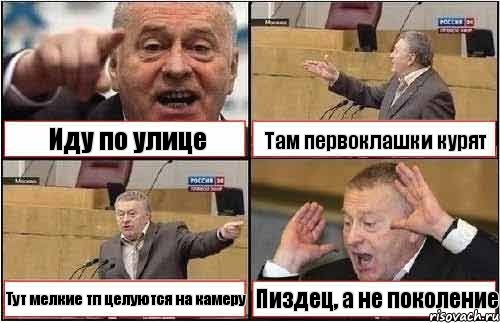 Иду по улице

Москва
РОССИЯ 24

Там первоклашки курят

Москва
РОССИЯ 24

Тут мелкие тп целуются на камеру

Пиздец, а не поколение

risovach.ru